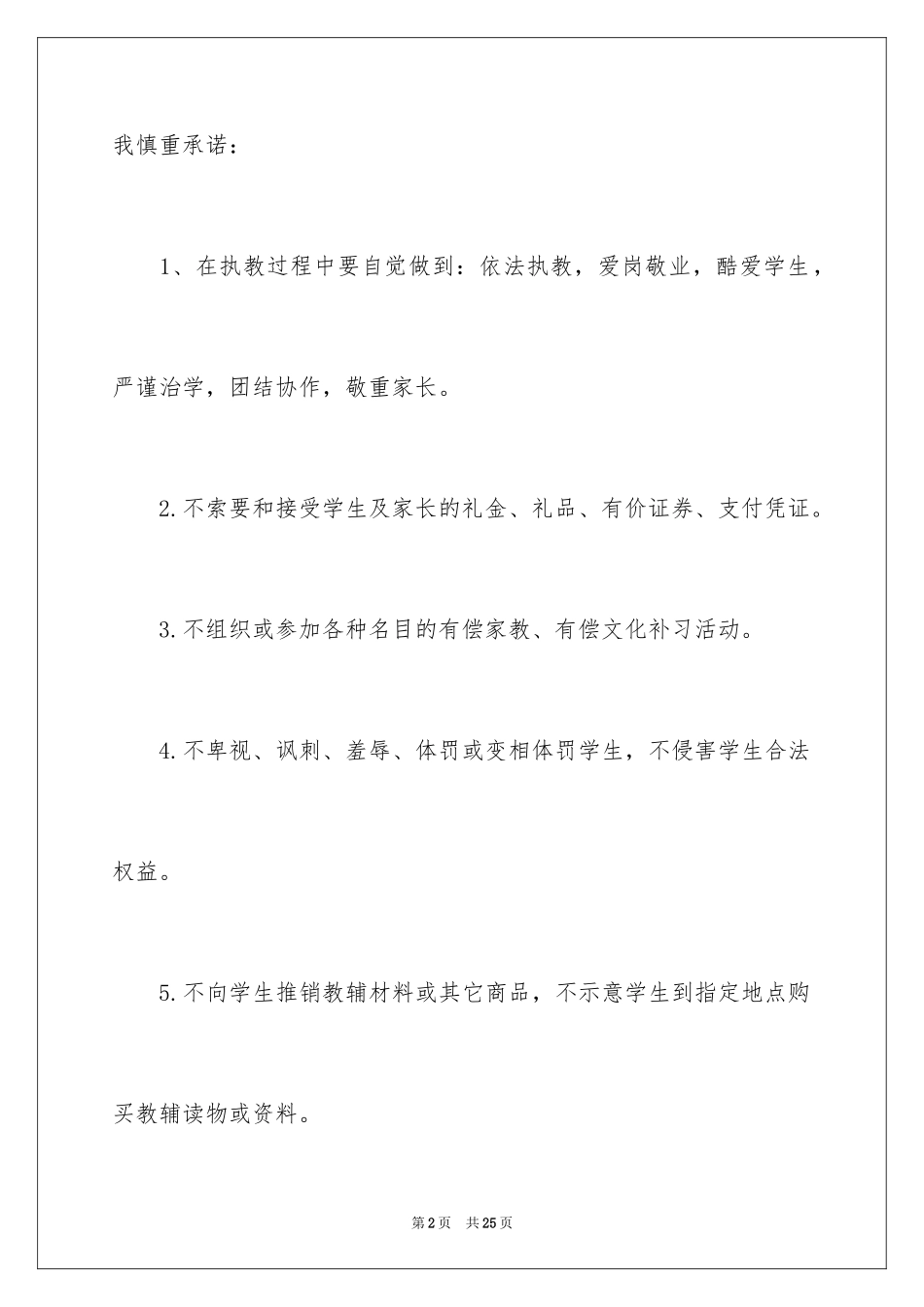 我慎重承诺：

1、在执教过程中要自觉做到：依法执教，爱岗敬业，酷爱学生，严谨治学，团结协作，敬重家长。

2.不索要和接受学生及家长的礼金、礼品、有价证券、支付凭证。

3.不组织或参加各种名目的有偿家教、有偿文化补习活动。

4.不卑视、讽刺、羞辱、体罚或变相体罚学生，不侵害学生合法权益。

5.不向学生推销教辅材料或其它商品，不示意学生到指定地点购买教辅读物或资料。

第2页 共25页